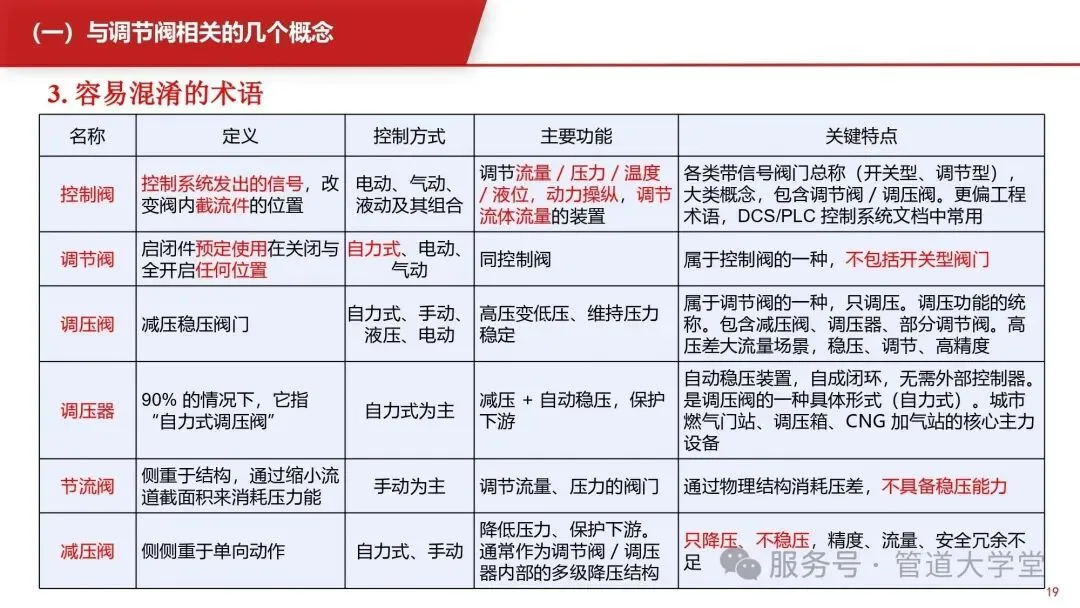 （一）与调节阀相关的几个概念

3. 容易混淆的术语

| 名称 | 定义 | 控制方式 | 主要功能 | 关键特点 |
|---|---|---|---|---|
| 控制阀 | 控制系统发出的信号，改变阀内截流件的位置 | 电动、气动、液动及其组合 | 调节流量 / 压力 / 温度 / 液位，动力操纵，调节流体流量的装置 | 各类带信号阀门总称（开关型、调节型），大类概念，包含调节阀 / 调压阀。更偏工程术语，DCS/PLC 控制系统文档中常用 |
| 调节阀 | 启闭件预定使用在关闭与全开启任何位置 | 自力式、电动、气动 | 同控制阀 | 属于控制阀的一种，不包括开关型阀门 |
| 调压阀 | 减压稳压阀门 | 自力式、手动、液压、电动 | 高压变低压、维持压力稳定 | 属于调节阀的一种，只调压。调压功能的统称。包含减压阀、调压器、部分调节阀。高压差大流量场景，稳压、调节、高精度 |
| 调压器 | 90% 的情况下，它指“自力式调压阀” | 自力式为主 | 减压 + 自动稳压，保护下游 | 自动稳压装置，自成闭环，无需外部控制器。是调压阀的一种具体形式（自力式）。城市燃气门站、调压箱、CNG 加气站的核心主力设备 |
| 节流阀 | 侧重于结构，通过缩小流道截面积来消耗压力能 | 手动为主 | 调节流量、压力的阀门 | 通过物理结构消耗压差，不具备稳压能力 |
| 减压阀 | 侧侧重于单向动作 | 自力式、手动 | 降低压力、保护下游。通常作为调节阀 / 调压器内部的多级降压结构 | 只降压、不稳压，精度、流量、安全冗余不足 |

服务号 · 管道大学堂

19